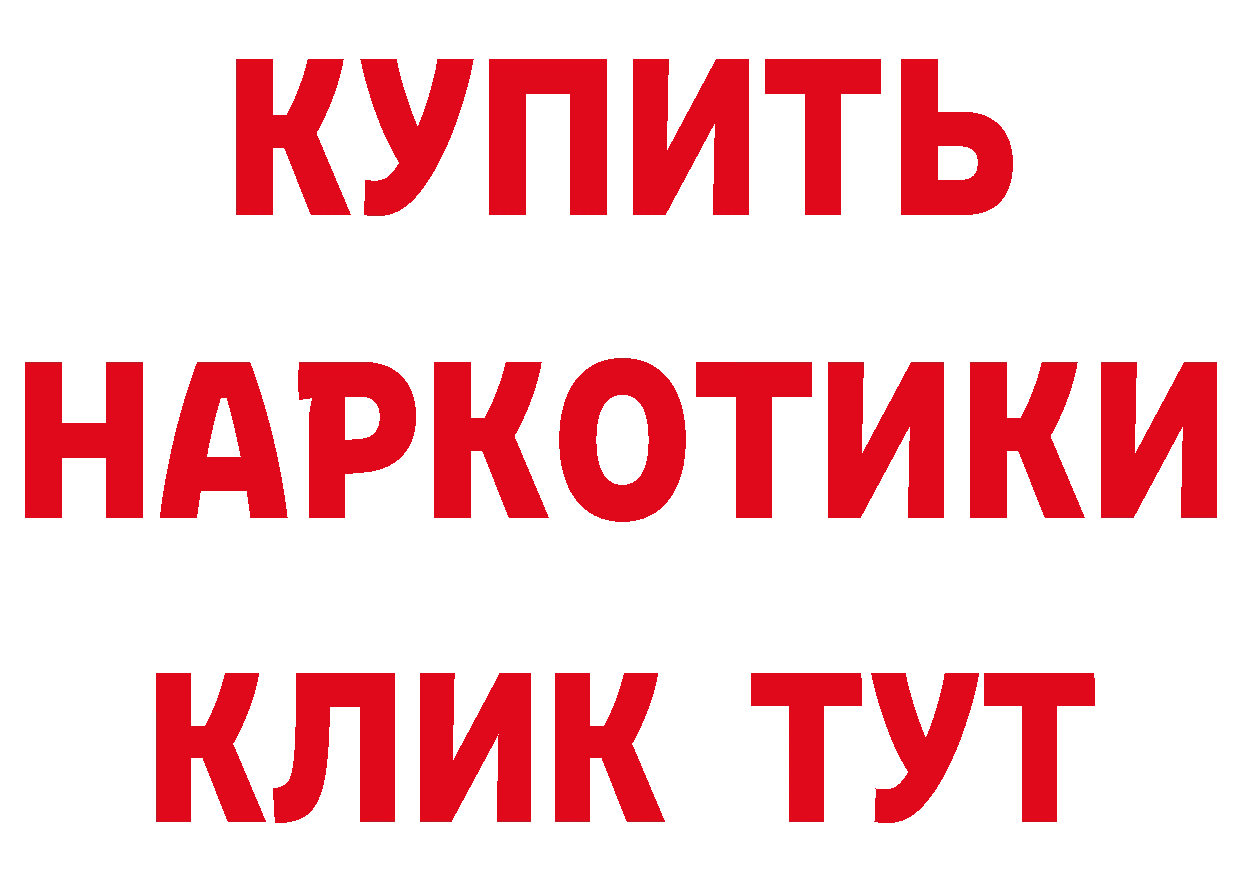 КУПИТЬ НАРКОТИКИ КЛИК ТУТ